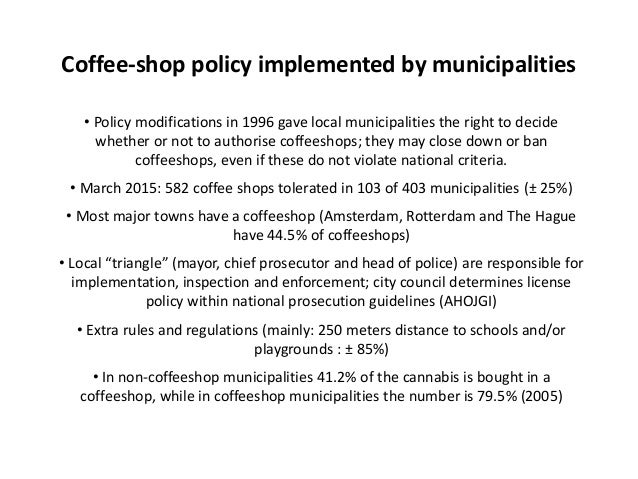 Coffee-shop policy implemented by municipalities

• Policy modifications in 1996 gave local municipalities the right to decide whether or not to authorise coffeeshops; they may close down or ban coffeeshops, even if these do not violate national criteria.

• March 2015: 582 coffee shops tolerated in 103 of 403 municipalities (± 25%)

• Most major towns have a coffeeshop (Amsterdam, Rotterdam and The Hague have 44.5% of coffeeshops)

• Local "triangle" (mayor, chief prosecutor and head of police) are responsible for implementation, inspection and enforcement; city council determines license policy within national prosecution guidelines (AHOJGI)

• Extra rules and regulations (mainly: 250 meters distance to schools and/or playgrounds : ± 85%)

• In non-coffeeshop municipalities 41.2% of the cannabis is bought in a coffeeshop, while in coffeeshop municipalities the number is 79.5% (2005)